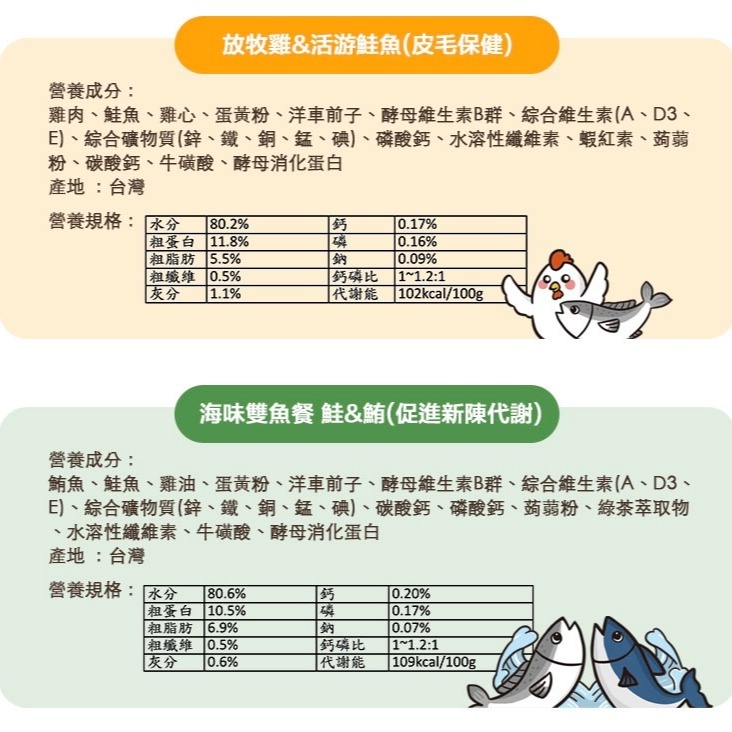 放牧雞&活游鮭魚(皮毛保健)

營養成分：
雞肉、鮭魚、雞心、蛋黃粉、洋車前子、酵母維生素B群、綜合維生素(A、D3、E)、綜合礦物質(鋅、鐵、銅、錳、碘)、磷酸鈣、水溶性纖維素、蝦紅素、蒟蒻粉、碳酸鈣、牛磺酸、酵母消化蛋白
產地 ：台灣

營養規格：

| 水分 | 80.2% | 鈣 | 0.17% |
|---|---|---|---|
| 粗蛋白 | 11.8% | 磷 | 0.16% |
| 粗脂肪 | 5.5% | 鈉 | 0.09% |
| 粗纖維 | 0.5% | 鈣磷比 | 1~1.2:1 |
| 灰分 | 1.1% | 代謝能 | 102kcal/100g |

海味雙魚餐 鮭&鮪(促進新陳代謝)

營養成分：
鮪魚、鮭魚、雞油、蛋黃粉、洋車前子、酵母維生素B群、綜合維生素(A、D3、E)、綜合礦物質(鋅、鐵、銅、錳、碘)、碳酸鈣、磷酸鈣、蒟蒻粉、綠茶萃取物、水溶性纖維素、牛磺酸、酵母消化蛋白
產地 ：台灣

營養規格：

| 水分 | 80.6% | 鈣 | 0.20% |
|---|---|---|---|
| 粗蛋白 | 10.5% | 磷 | 0.17% |
| 粗脂肪 | 6.9% | 鈉 | 0.07% |
| 粗纖維 | 0.5% | 鈣磷比 | 1~1.2:1 |
| 灰分 | 0.6% | 代謝能 | 109kcal/100g |